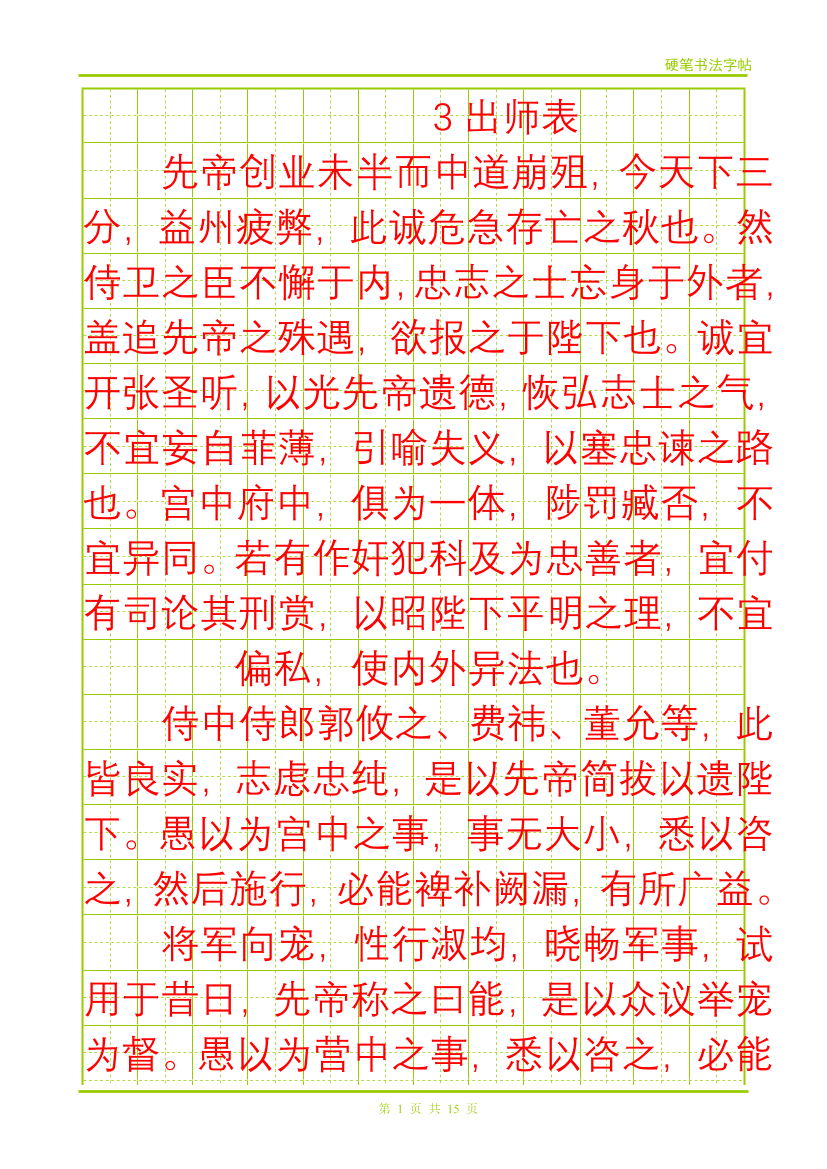 硬笔书法字帖

3 出师表

先帝创业未半而中道崩殂，今天下三分，益州疲弊，此诚危急存亡之秋也。然侍卫之臣不懈于内，忠志之士忘身于外者，盖追先帝之殊遇，欲报之于陛下也。诚宜开张圣听，以光先帝遗德，恢弘志士之气，不宜妄自菲薄，引喻失义，以塞忠谏之路也。宫中府中，俱为一体，陟罚臧否，不宜异同。若有作奸犯科及为忠善者，宜付有司论其刑赏，以昭陛下平明之理，不宜偏私，使内外异法也。

侍中侍郎郭攸之、费祎、董允等，此皆良实，志虑忠纯，是以先帝简拔以遗陛下。愚以为宫中之事，事无大小，悉以咨之，然后施行，必能裨补阙漏，有所广益。

将军向宠，性行淑均，晓畅军事，试用于昔日，先帝称之曰能，是以众议举宠为督。愚以为营中之事，悉以咨之，必能

第 1 页 共 15 页